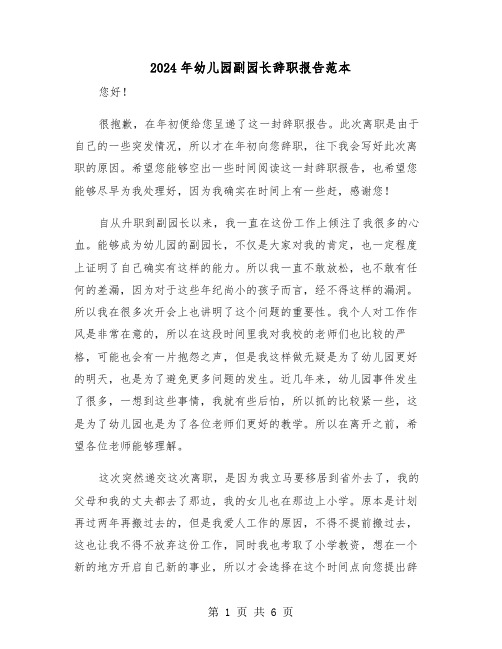 2024年幼儿园副园长辞职报告范本

您好！

很抱歉，在年初便给您呈递了这一封辞职报告。此次离职是由于自己的一些突发情况，所以才在年初向您辞职，往下我会写好此次离职的原因。希望您能够空出一些时间阅读这一封辞职报告，也希望您能够尽早为我处理好，因为我确实在时间上有一些赶，感谢您！

自从升职到副园长以来，我一直在这份工作上倾注了我很多的心血。能够成为幼儿园的副园长，不仅是大家对我的肯定，也一定程度上证明了自己确实有这样的能力。所以我一直不敢放松，也不敢有任何的差漏，因为对于这些年纪尚小的孩子而言，经不得这样的漏洞。所以我在很多次开会上也讲明了这个问题的重要性。我个人对工作作风是非常在意的，所以在这段时间里我对我校的老师们也比较的严格，可能也会有一片抱怨之声，但是我这样做无疑是为了幼儿园更好的明天，也是为了避免更多问题的发生。近几年来，幼儿园事件发生了很多，一想到这些事情，我就有些后怕，所以抓的比较紧一些，这是为了幼儿园也是为了各位老师们更好的教学。所以在离开之前，希望各位老师能够理解。

这次突然递交这次离职，是因为我立马要移居到省外去了，我的父母和我的丈夫都去了那边，我的女儿也在那边上小学。原本是计划再过两年再搬过去的，但是我爱人工作的原因，不得不提前搬过去，这也让我不得不放弃这份工作，同时我也考取了小学教资，想在一个新的地方开启自己新的事业，所以才会选择在这个时间点向您提出辞

第 1 页 共 6 页